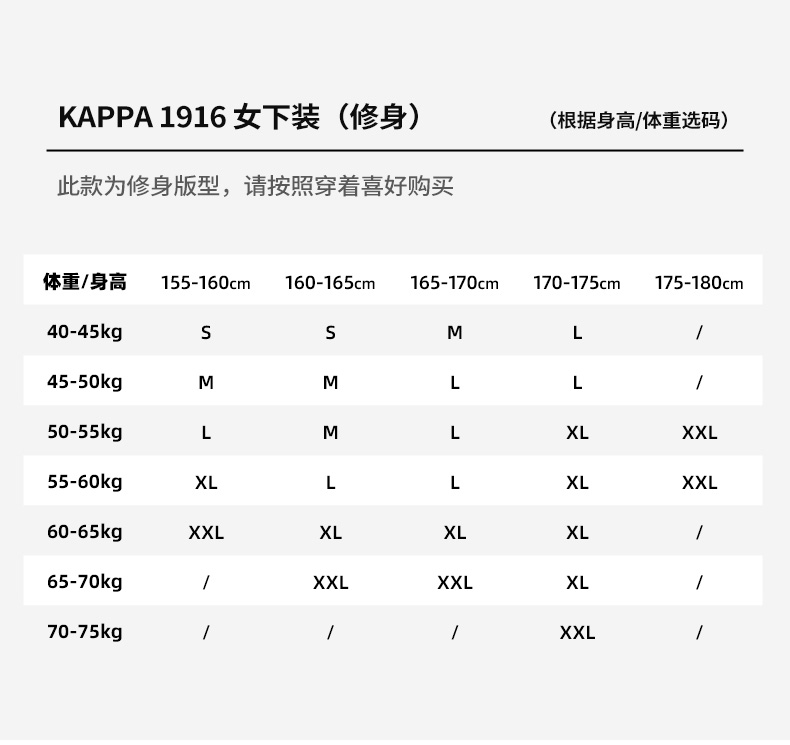 KAPPA 1916 女下装（修身） （根据身高/体重选码）

此款为修身版型，请按照穿着喜好购买

| 体重/身高 | 155-160cm | 160-165cm | 165-170cm | 170-175cm | 175-180cm |
|---|---|---|---|---|---|
| 40-45kg | S | S | M | L | / |
| 45-50kg | M | M | L | L | / |
| 50-55kg | L | M | L | XL | XXL |
| 55-60kg | XL | L | L | XL | XXL |
| 60-65kg | XXL | XL | XL | XL | / |
| 65-70kg | / | XXL | XXL | XL | / |
| 70-75kg | / | / | / | XXL | / |